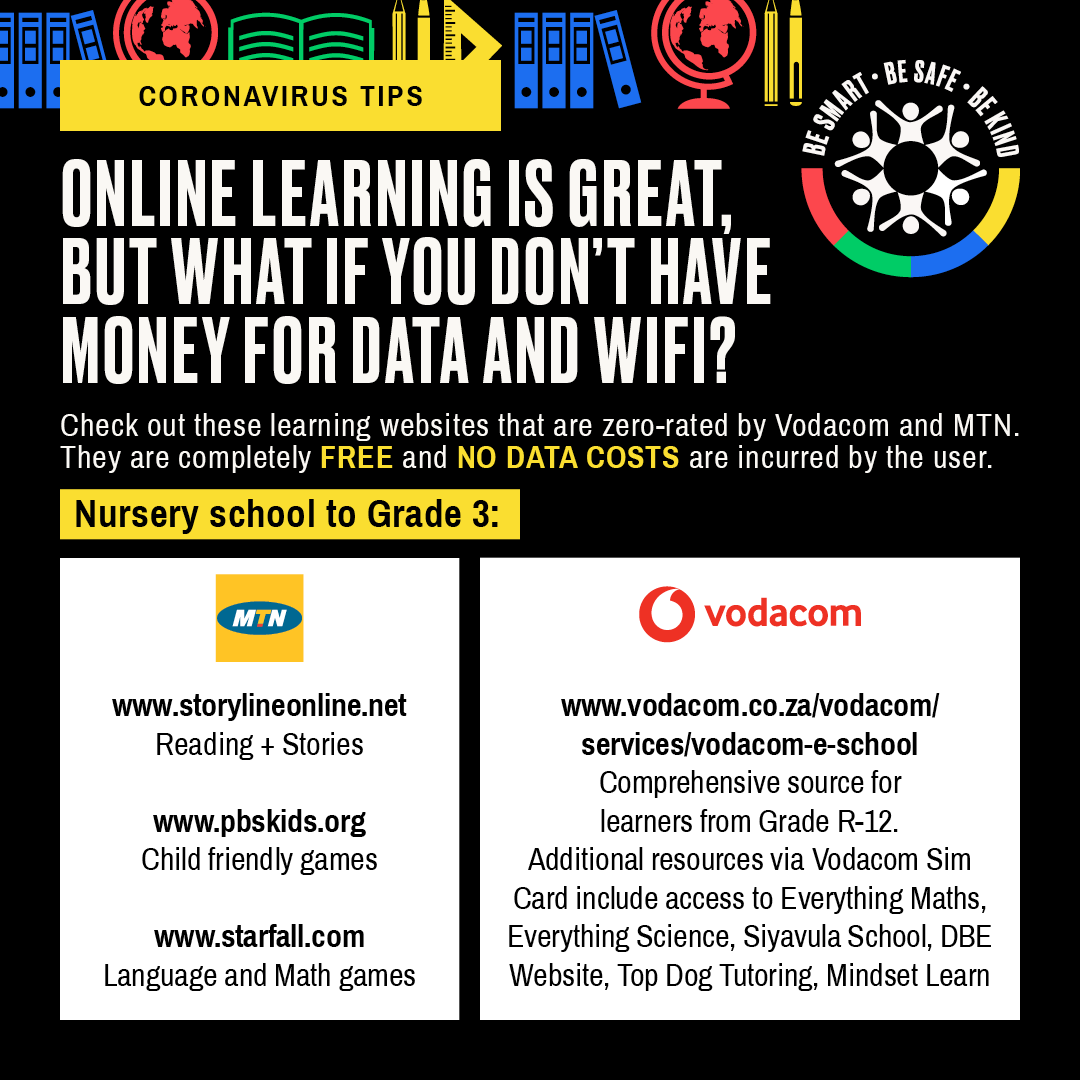 CORONAVIRUS TIPS

BE SMART • BE SAFE • BE KIND

ONLINE LEARNING IS GREAT, BUT WHAT IF YOU DON'T HAVE MONEY FOR DATA AND WIFI?

Check out these learning websites that are zero-rated by Vodacom and MTN. They are completely FREE and NO DATA COSTS are incurred by the user.

Nursery school to Grade 3:

MTN

www.storylineonline.net
Reading + Stories

www.pbskids.org
Child friendly games

www.starfall.com
Language and Math games

vodacom

www.vodacom.co.za/vodacom/services/vodacom-e-school
Comprehensive source for learners from Grade R-12. Additional resources via Vodacom Sim Card include access to Everything Maths, Everything Science, Siyavula School, DBE Website, Top Dog Tutoring, Mindset Learn